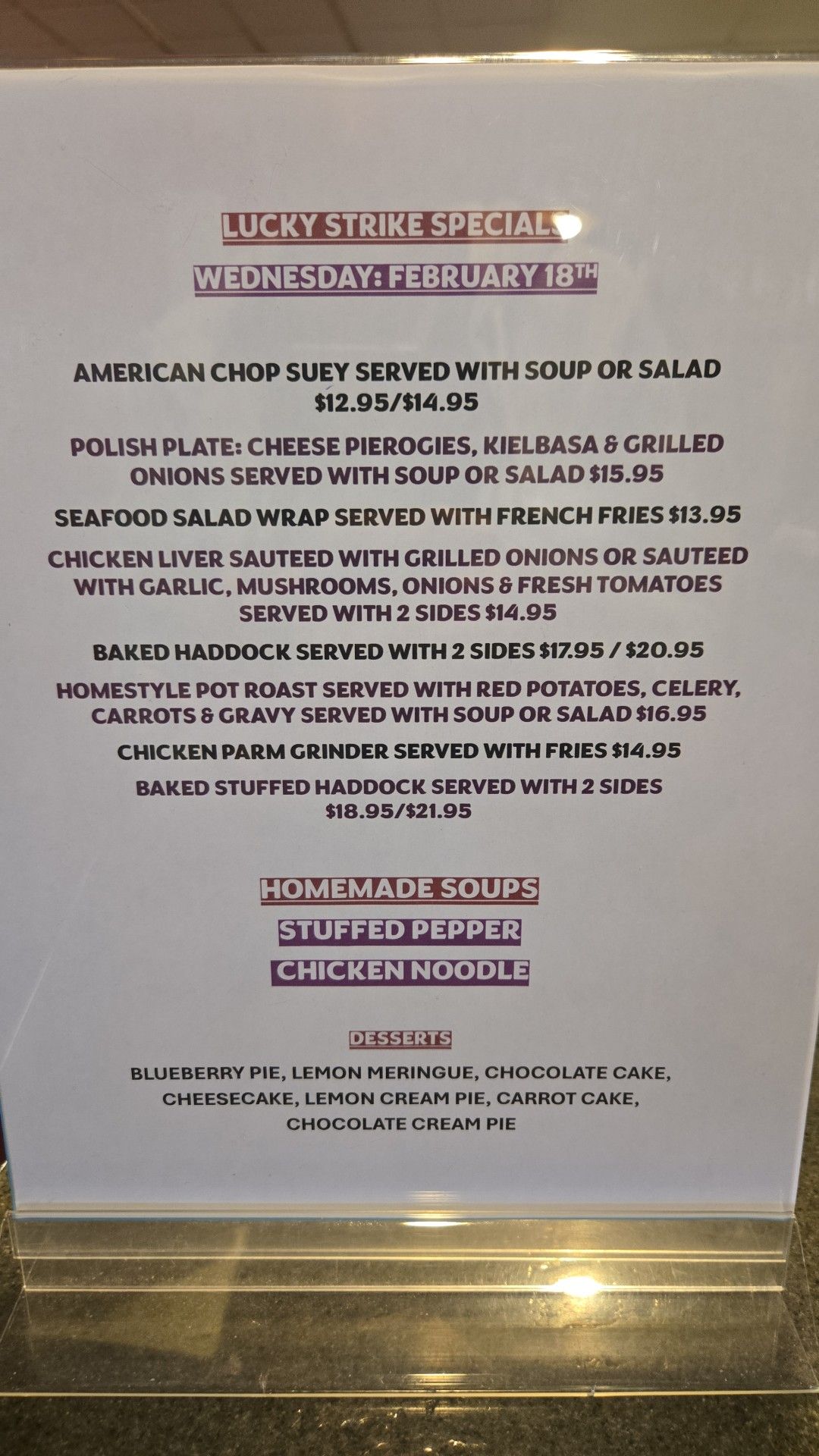 LUCKY STRIKE SPECIALS

WEDNESDAY: FEBRUARY 18TH

AMERICAN CHOP SUEY SERVED WITH SOUP OR SALAD $12.95/$14.95

POLISH PLATE: CHEESE PIEROGIES, KIELBASA & GRILLED ONIONS SERVED WITH SOUP OR SALAD $15.95

SEAFOOD SALAD WRAP SERVED WITH FRENCH FRIES $13.95

CHICKEN LIVER SAUTEED WITH GRILLED ONIONS OR SAUTEED WITH GARLIC, MUSHROOMS, ONIONS & FRESH TOMATOES SERVED WITH 2 SIDES $14.95

BAKED HADDOCK SERVED WITH 2 SIDES $17.95 / $20.95

HOMESTYLE POT ROAST SERVED WITH RED POTATOES, CELERY, CARROTS & GRAVY SERVED WITH SOUP OR SALAD $16.95

CHICKEN PARM GRINDER SERVED WITH FRIES $14.95

BAKED STUFFED HADDOCK SERVED WITH 2 SIDES $18.95/$21.95

HOMEMADE SOUPS

STUFFED PEPPER

CHICKEN NOODLE

DESSERTS

BLUEBERRY PIE, LEMON MERINGUE, CHOCOLATE CAKE, CHEESECAKE, LEMON CREAM PIE, CARROT CAKE, CHOCOLATE CREAM PIE